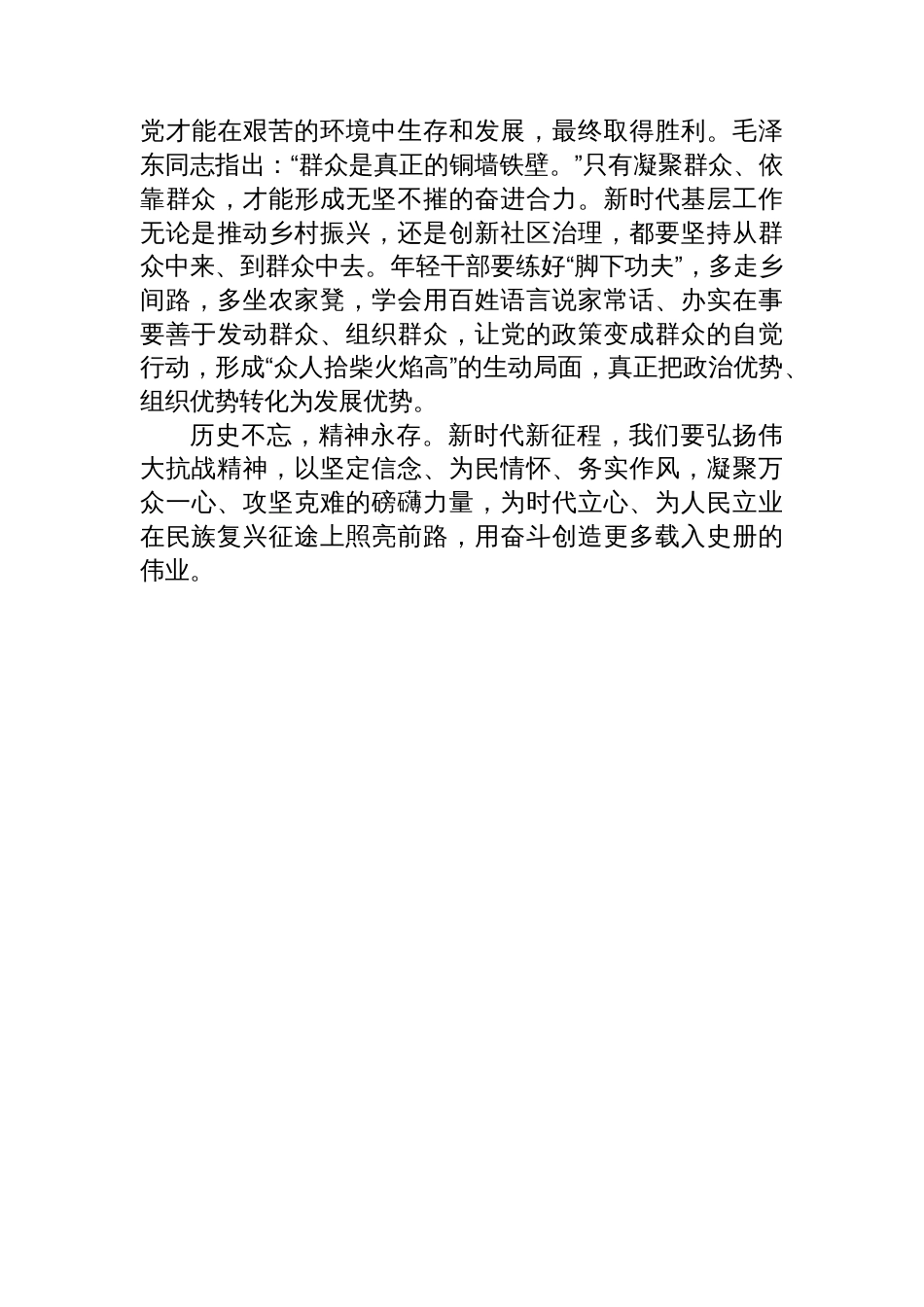 党才能在艰苦的环境中生存和发展，最终取得胜利。毛泽东同志指出：“群众是真正的铜墙铁壁。”只有凝聚群众、依靠群众，才能形成无坚不摧的奋进合力。新时代基层工作无论是推动乡村振兴，还是创新社区治理，都要坚持从群众中来、到群众中去。年轻干部要练好“脚下功夫”，多走乡间路，多坐农家凳，学会用百姓语言说家常话、办实在事要善于发动群众、组织群众，让党的政策变成群众的自觉行动，形成“众人拾柴火焰高”的生动局面，真正把政治优势、组织优势转化为发展优势。

历史不忘，精神永存。新时代新征程，我们要弘扬伟大抗战精神，以坚定信念、为民情怀、务实作风，凝聚万众一心、攻坚克难的磅礴力量，为时代立心、为人民立业在民族复兴征途上照亮前路，用奋斗创造更多载入史册的伟业。